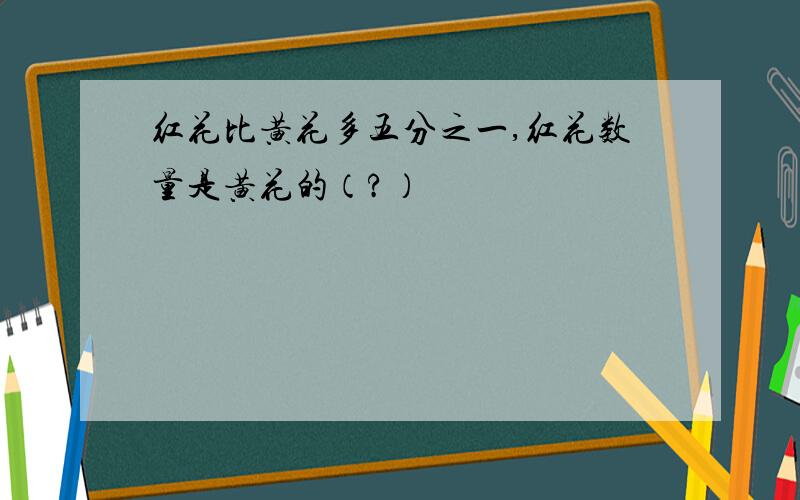 红花比黄花多五分之一,红花数量是黄花的(?)